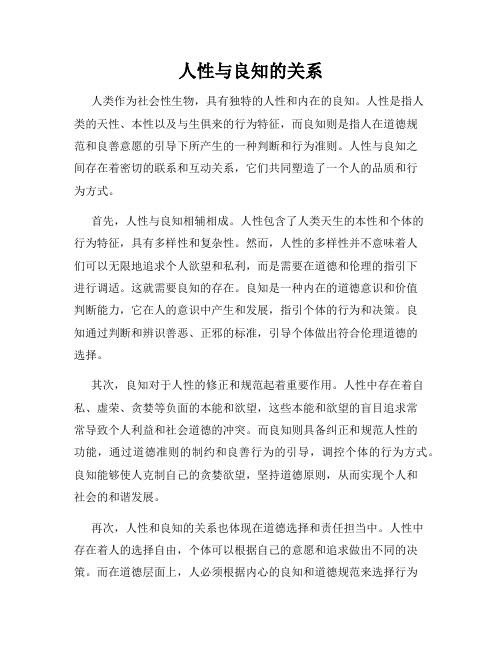 人性与良知的关系

人类作为社会性生物，具有独特的人性和内在的良知。人性是指人类的天性、本性以及与生俱来的行为特征，而良知则是指人在道德规范和良善意愿的引导下所产生的一种判断和行为准则。人性与良知之间存在着密切的联系和互动关系，它们共同塑造了一个人的品质和行为方式。

首先，人性与良知相辅相成。人性包含了人类天生的本性和个体的行为特征，具有多样性和复杂性。然而，人性的多样性并不意味着人们可以无限地追求个人欲望和私利，而是需要在道德和伦理的指引下进行调适。这就需要良知的存在。良知是一种内在的道德意识和价值判断能力，它在人的意识中产生和发展，指引个体的行为和决策。良知通过判断和辨识善恶、正邪的标准，引导个体做出符合伦理道德的选择。

其次，良知对于人性的修正和规范起着重要作用。人性中存在着自私、虚荣、贪婪等负面的本能和欲望，这些本能和欲望的盲目追求常常导致个人利益和社会道德的冲突。而良知则具备纠正和规范人性的功能，通过道德准则的制约和良善行为的引导，调控个体的行为方式。良知能够使人克制自己的贪婪欲望，坚持道德原则，从而实现个人和社会的和谐发展。

再次，人性和良知的关系也体现在道德选择和责任担当中。人性中存在着人的选择自由，个体可以根据自己的意愿和追求做出不同的决策。而在道德层面上，人必须根据内心的良知和道德规范来选择行为